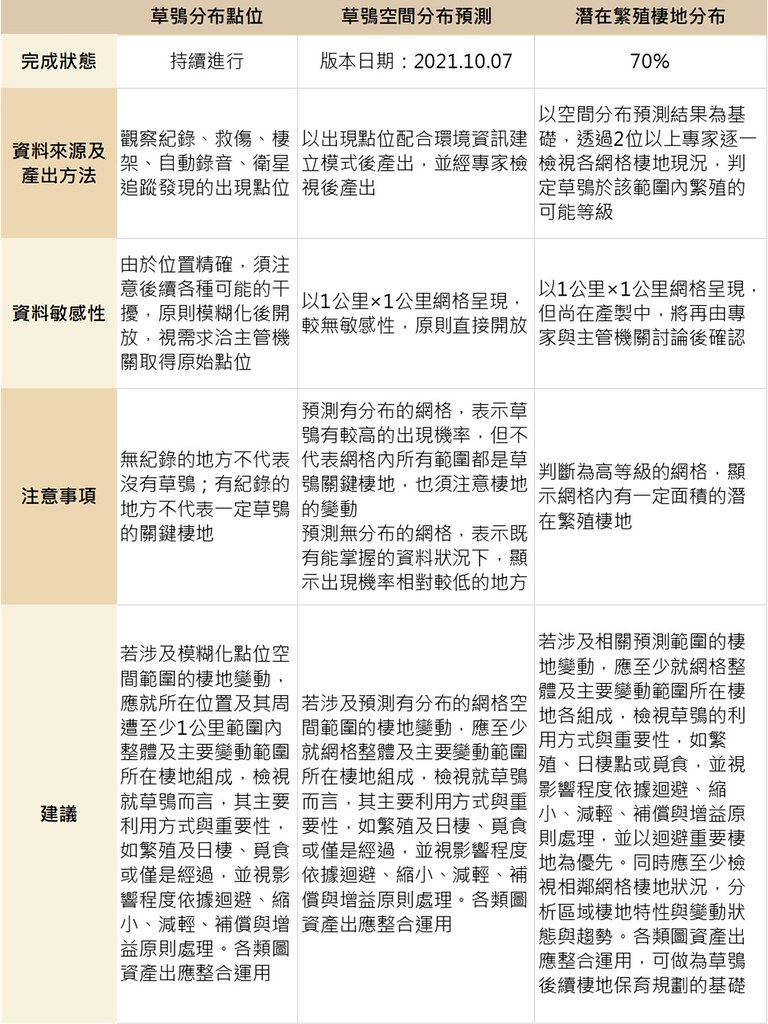 |  | 草鴞分布點位 | 草鴞空間分布預測 | 潛在繁殖棲地分布 |
|---|---|---|---|
| 完成狀態 | 持續進行 | 版本日期：2021.10.07 | 70% |
| 資料來源及產出方法 | 觀察紀錄、救傷、棲架、自動錄音、衛星追蹤發現的出現點位 | 以出現點位配合環境資訊建立模式後產出，並經專家檢視後產出 | 以空間分布預測結果為基礎，透過2位以上專家逐一檢視各網格棲地現況，判定草鴞於該範圍內繁殖的可能等級 |
| 資料敏感性 | 由於位置精確，須注意後續各種可能的干擾，原則模糊化後開放，視需求洽主管機關取得原始點位 | 以1公里×1公里網格呈現，較無敏感性，原則直接開放 | 以1公里×1公里網格呈現，但尚在產製中，將再由專家與主管機關討論後確認 |
| 注意事項 | 無紀錄的地方不代表沒有草鴞；有紀錄的地方不代表一定草鴞的關鍵棲地 | 預測有分布的網格，表示草鴞有較高的出現機率，但不代表網格內所有範圍都是草鴞關鍵棲地，也須注意棲地的變動 預測無分布的網格，表示既有能掌握的資料狀況下，顯示出現機率相對較低的地方 | 判斷為高等級的網格，顯示網格內有一定面積的潛在繁殖棲地 |
| 建議 | 若涉及模糊化點位空間範圍的棲地變動，應就所在位置及其周遭至少1公里範圍內整體及主要變動範圍所在棲地組成，檢視就草鴞而言，其主要利用方式與重要性，如繁殖及日棲、覓食或僅是經過，並視影響程度依據迴避、縮小、減輕、補償與增益原則處理。各類圖資產出應整合運用 | 若涉及預測有分布的網格空間範圍的棲地變動，應至少就網格整體及主要變動範圍所在棲地組成，檢視就草鴞而言，其主要利用方式與重要性，如繁殖及日棲、覓食或僅是經過，並視影響程度依據迴避、縮小、減輕、補償與增益原則處理。各類圖資產出應整合運用 | 若涉及相關預測範圍的棲地變動，應至少就網格整體及主要變動範圍所在棲地各組成，檢視草鴞的利用方式與重要性，如繁殖、日棲點或覓食，並視影響程度依據迴避、縮小、減輕、補償與增益原則處理，並以迴避重要棲地為優先。同時應至少檢視相鄰網格棲地狀況，分析區域棲地特性與變動狀態與趨勢。各類圖資產出應整合運用，可做為草鴞後續棲地保育規劃的基礎 |